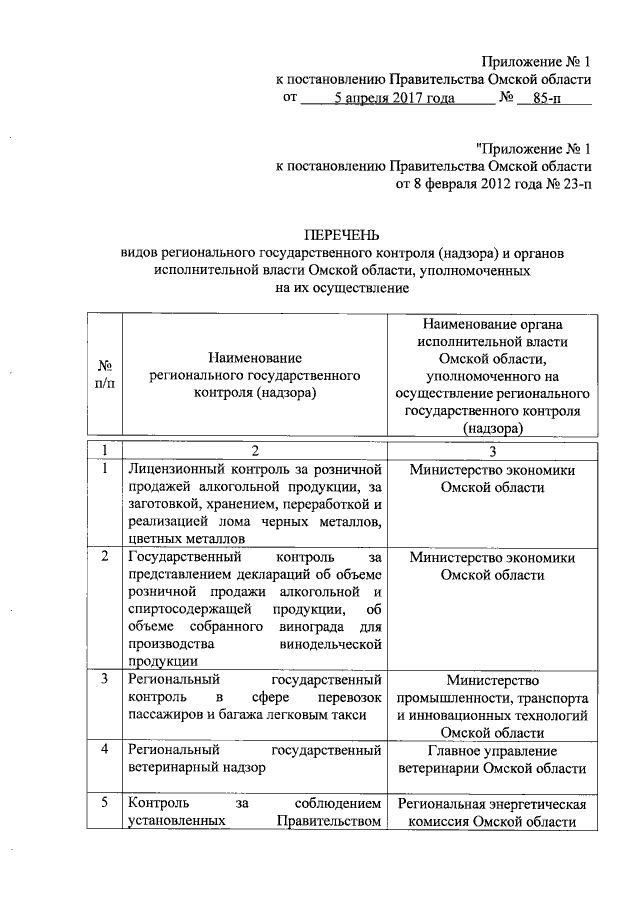 Приложение № 1
к постановлению Правительства Омской области
от 5 апреля 2017 года № 85-п

"Приложение № 1
к постановлению Правительства Омской области
от 8 февраля 2012 года № 23-п

ПЕРЕЧЕНЬ
видов регионального государственного контроля (надзора) и органов исполнительной власти Омской области, уполномоченных на их осуществление

| № п/п | Наименование регионального государственного контроля (надзора) | Наименование органа исполнительной власти Омской области, уполномоченного на осуществление регионального государственного контроля (надзора) |
|---|---|---|
| 1 | 2 | 3 |
| 1 | Лицензионный контроль за розничной продажей алкогольной продукции, за заготовкой, хранением, переработкой и реализацией лома черных металлов, цветных металлов | Министерство экономики Омской области |
| 2 | Государственный контроль за представлением деклараций об объеме розничной продажи алкогольной и спиртосодержащей продукции, об объеме собранного винограда для производства винодельческой продукции | Министерство экономики Омской области |
| 3 | Региональный государственный контроль в сфере перевозок пассажиров и багажа легковым такси | Министерство промышленности, транспорта и инновационных технологий Омской области |
| 4 | Региональный государственный ветеринарный надзор | Главное управление ветеринарии Омской области |
| 5 | Контроль за соблюдением установленных Правительством | Региональная энергетическая комиссия Омской области |